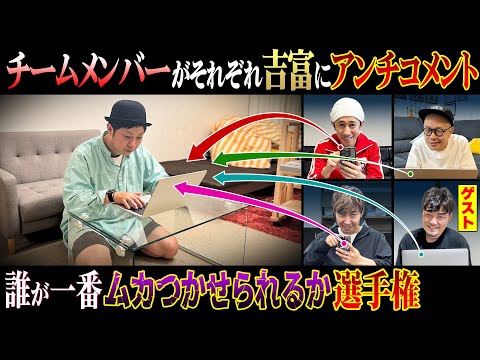 チームメンバーがそれぞれ吉富にアンチコメント

ゲスト

誰が一番ムカつかせられるか選手権